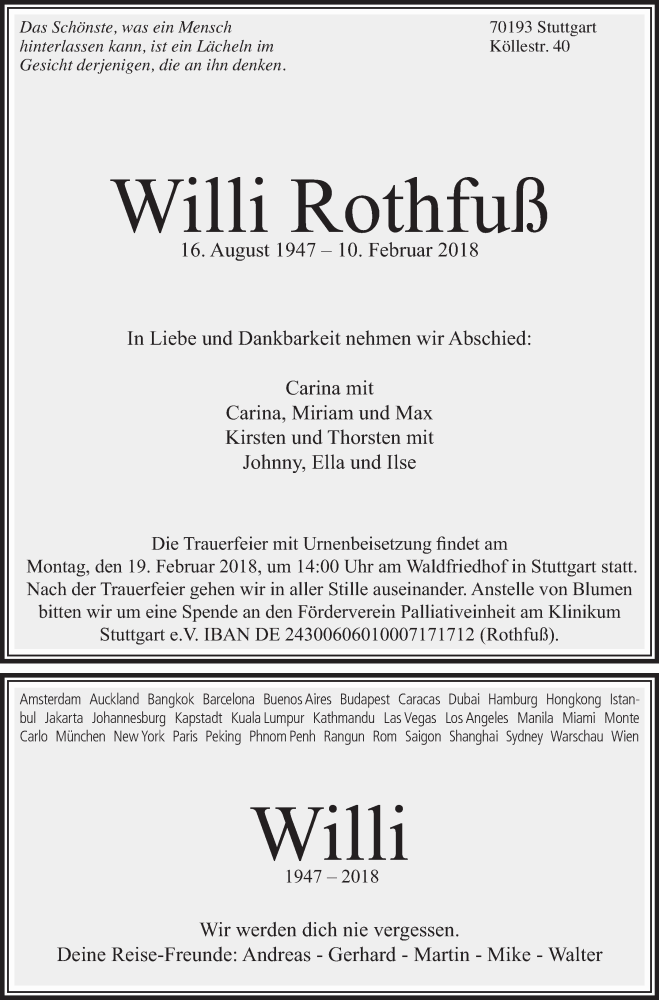 Das Schönste, was ein Mensch hinterlassen kann, ist ein Lächeln im Gesicht derjenigen, die an ihn denken.

70193 Stuttgart
Köllestr. 40

Willi Rothfuß
16. August 1947 – 10. Februar 2018

In Liebe und Dankbarkeit nehmen wir Abschied:

Carina mit
Carina, Miriam und Max
Kirsten und Thorsten mit
Johnny, Ella und Ilse

Die Trauerfeier mit Urnenbeisetzung findet am Montag, den 19. Februar 2018, um 14:00 Uhr am Waldfriedhof in Stuttgart statt. Nach der Trauerfeier gehen wir in aller Stille auseinander. Anstelle von Blumen bitten wir um eine Spende an den Förderverein Palliativeinheit am Klinikum Stuttgart e.V. IBAN DE 24300606010007171712 (Rothfuß).

Amsterdam Auckland Bangkok Barcelona Buenos Aires Budapest Caracas Dubai Hamburg Hongkong Istanbul Jakarta Johannesburg Kapstadt Kuala Lumpur Kathmandu Las Vegas Los Angeles Manila Miami Monte Carlo München New York Paris Peking Phnom Penh Rangun Rom Saigon Shanghai Sydney Warschau Wien

Willi
1947 – 2018

Wir werden dich nie vergessen.
Deine Reise-Freunde: Andreas - Gerhard - Martin - Mike - Walter